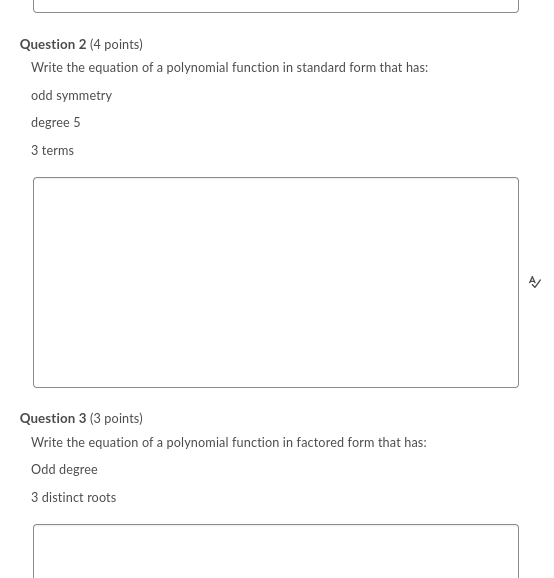 Question 2 (4 points)

Write the equation of a polynomial function in standard form that has:

odd symmetry

degree 5

3 terms

Question 3 (3 points)

Write the equation of a polynomial function in factored form that has:

Odd degree

3 distinct roots